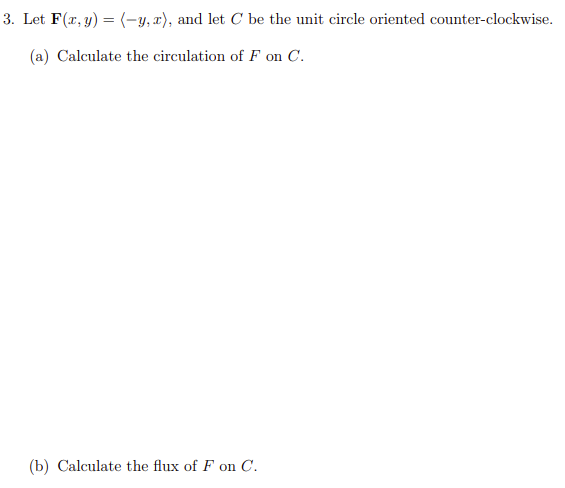 3. Let $\mathbf{F}(x, y) = \langle -y, x \rangle$, and let $C$ be the unit circle oriented counter-clockwise.

(a) Calculate the circulation of $F$ on $C$.

(b) Calculate the flux of $F$ on $C$.